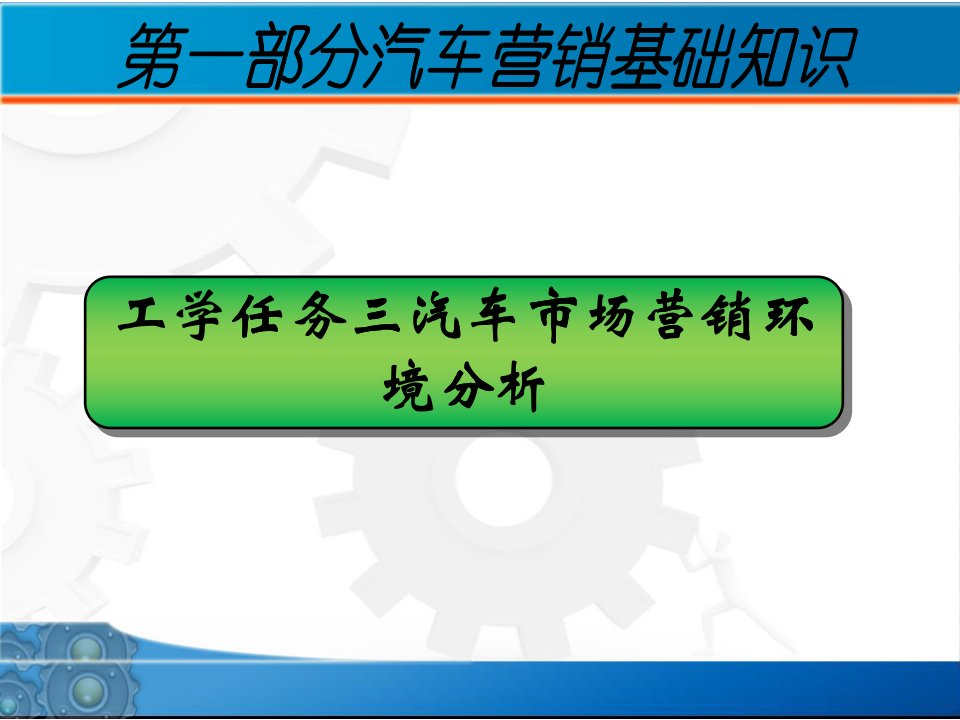 第一部分汽车营销基础知识

工学任务三汽车市场营销环境分析